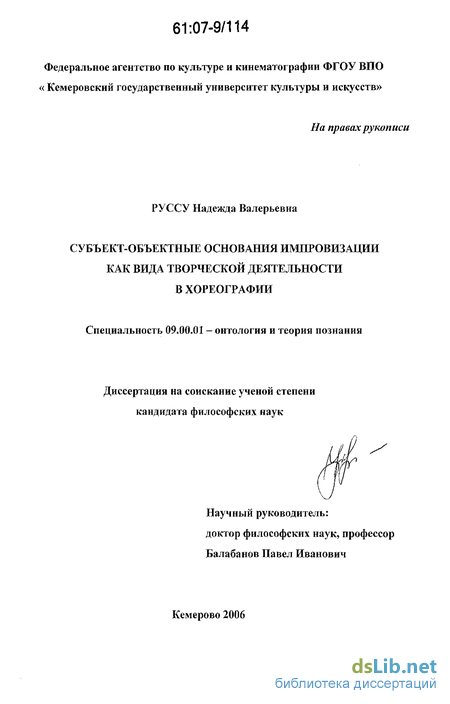 61:07-9/114

Федеральное агентство по культуре и кинематографии ФГОУ ВПО « Кемеровский государственный университет культуры и искусств»

На правах рукописи

РУССУ Надежда Валерьевна

СУБЪЕКТ-ОБЪЕКТНЫЕ ОСНОВАНИЯ ИМПРОВИЗАЦИИ КАК ВИДА ТВОРЧЕСКОЙ ДЕЯТЕЛЬНОСТИ В ХОРЕОГРАФИИ

Специальность 09.00.01 – онтология и теория познания

Диссертация на соискание ученой степени кандидата философских наук

Научный руководитель: доктор философских наук, профессор Балабанов Павел Иванович

Кемерово 2006

dsLib.net
библиотека диссертаций